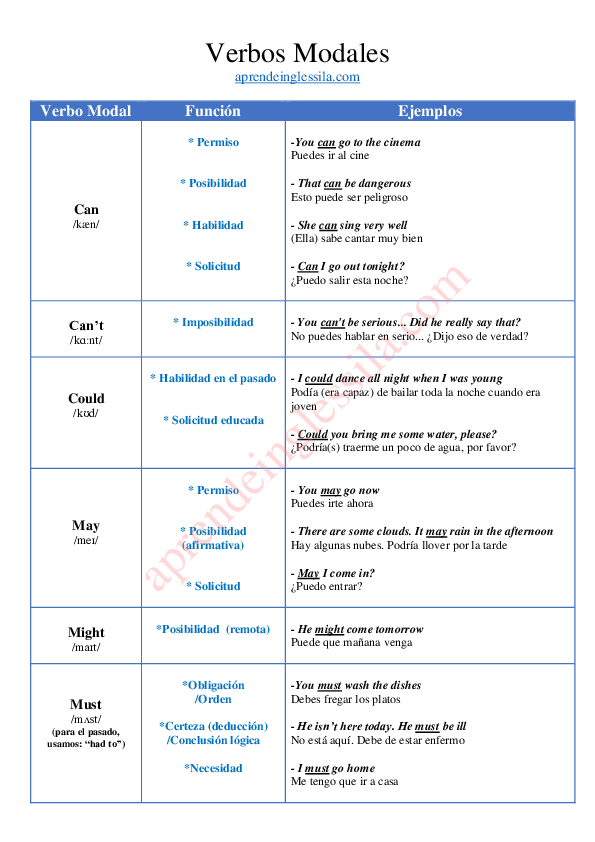 Verbos Modales
aprendeinglessila.com

| Verbo Modal | Función | Ejemplos |
|---|---|---|
| Can /kæn/ | * Permiso<br>* Posibilidad<br>* Habilidad<br>* Solicitud | -You can go to the cinema<br>Puedes ir al cine<br>- That can be dangerous<br>Esto puede ser peligroso<br>- She can sing very well<br>(Ella) sabe cantar muy bien<br>- Can I go out tonight?<br>¿Puedo salir esta noche? |
| Can't /kɑːnt/ | * Imposibilidad | - You can't be serious... Did he really say that?<br>No puedes hablar en serio... ¿Dijo eso de verdad? |
| Could /kʊd/ | * Habilidad en el pasado<br>* Solicitud educada | - I could dance all night when I was young<br>Podía (era capaz) de bailar toda la noche cuando era joven<br>- Could you bring me some water, please?<br>¿Podría(s) traerme un poco de agua, por favor? |
| May /meɪ/ | * Permiso<br>* Posibilidad (afirmativa)<br>* Solicitud | - You may go now<br>Puedes irte ahora<br>- There are some clouds. It may rain in the afternoon<br>Hay algunas nubes. Podría llover por la tarde<br>- May I come in?<br>¿Puedo entrar? |
| Might /maɪt/ | *Posibilidad (remota) | - He might come tomorrow<br>Puede que mañana venga |
| Must /mʌst/ (para el pasado, usamos: "had to") | *Obligación /Orden<br>*Certeza (deducción) /Conclusión lógica<br>*Necesidad | -You must wash the dishes<br>Debes fregar los platos<br>- He isn't here today. He must be ill<br>No está aquí. Debe de estar enfermo<br>- I must go home<br>Me tengo que ir a casa |

aprendeinglessila.com